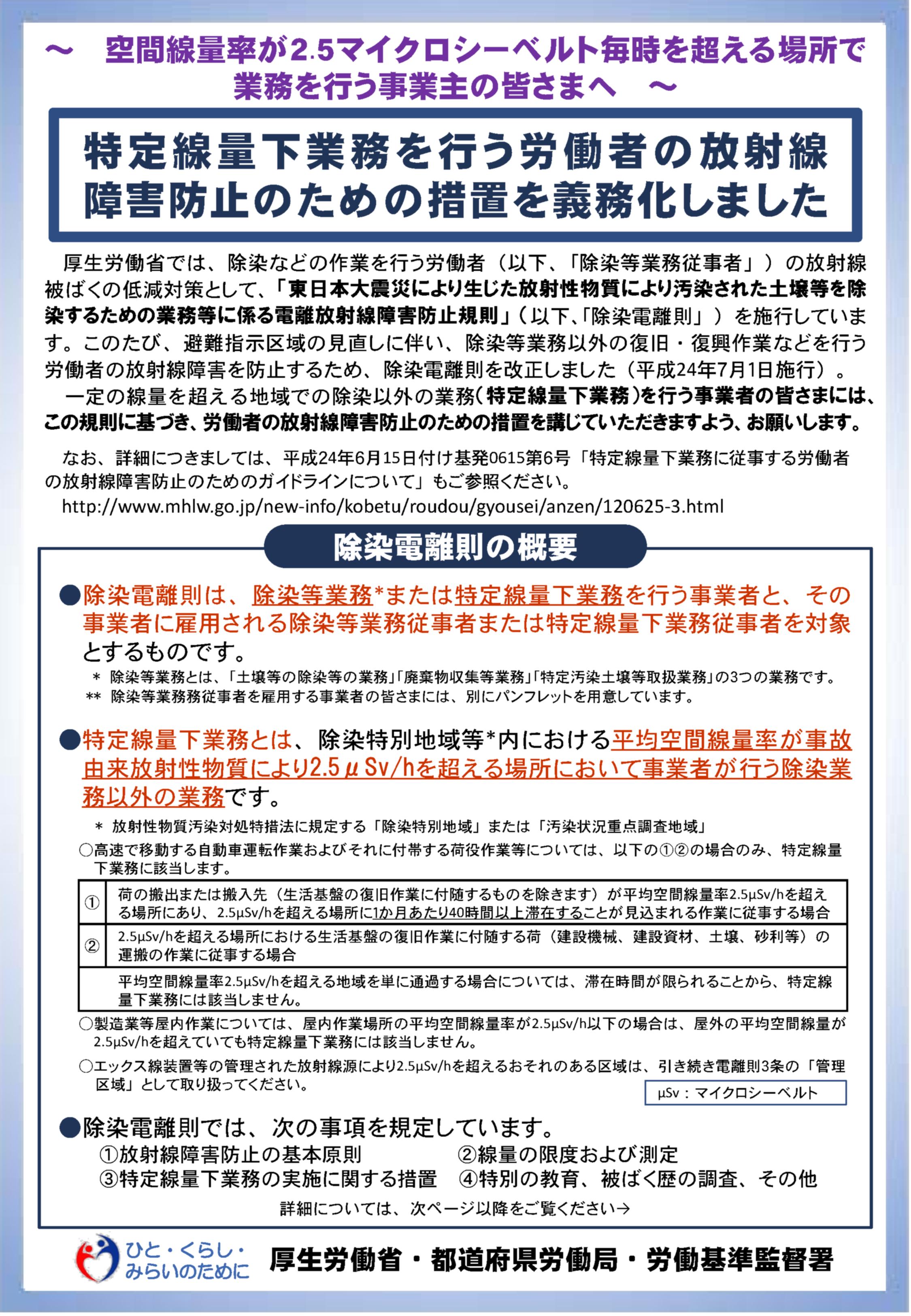 ～　空間線量率が2.5マイクロシーベルト毎時を超える場所で業務を行う事業主の皆さまへ　～

特定線量下業務を行う労働者の放射線障害防止のための措置を義務化しました

厚生労働省では、除染などの作業を行う労働者（以下、「除染等業務従事者」）の放射線被ばくの低減対策として、「東日本大震災により生じた放射性物質により汚染された土壌等を除染するための業務等に係る電離放射線障害防止規則」（以下、「除染電離則」）を施行しています。このたび、避難指示区域の見直しに伴い、除染等業務以外の復旧・復興作業などを行う労働者の放射線障害を防止するため、除染電離則を改正しました（平成24年7月1日施行）。

一定の線量を超える地域での除染以外の業務（特定線量下業務）を行う事業者の皆さまには、この規則に基づき、労働者の放射線障害防止のための措置を講じていただきますよう、お願いします。

なお、詳細につきましては、平成24年6月15日付け基発0615第6号「特定線量下業務に従事する労働者の放射線障害防止のためのガイドラインについて」もご参照ください。
http://www.mhlw.go.jp/new-info/kobetu/roudou/gyousei/anzen/120625-3.html

除染電離則の概要

●除染電離則は、除染等業務*または特定線量下業務を行う事業者と、その事業者に雇用される除染等業務従事者または特定線量下業務従事者を対象とするものです。
＊ 除染等業務とは、「土壌等の除染等の業務」「廃棄物収集等業務」「特定汚染土壌等取扱業務」の3つの業務です。
＊＊ 除染等業務務従事者を雇用する事業者の皆さまには、別にパンフレットを用意しています。

●特定線量下業務とは、除染特別地域等*内における平均空間線量率が事故由来放射性物質により2.5μSv/hを超える場所において事業者が行う除染業務以外の業務です。
＊ 放射性物質汚染対処特措法に規定する「除染特別地域」または「汚染状況重点調査地域」
○高速で移動する自動車運転作業およびそれに付帯する荷役作業等については、以下の①②の場合のみ、特定線量下業務に該当します。

| ① | 荷の搬出または搬入先（生活基盤の復旧作業に付随するものを除きます）が平均空間線量率2.5μSv/hを超える場所にあり、2.5μSv/hを超える場所に1か月あたり40時間以上滞在することが見込まれる作業に従事する場合 |
|---|---|
| ② | 2.5μSv/hを超える場所における生活基盤の復旧作業に付随する荷（建設機械、建設資材、土壌、砂利等）の運搬の作業に従事する場合 |
| | 平均空間線量率2.5μSv/hを超える地域を単に通過する場合については、滞在時間が限られることから、特定線量下業務には該当しません。 |

○製造業等屋内作業については、屋内作業場所の平均空間線量率が2.5μSv/h以下の場合は、屋外の平均空間線量が2.5μSv/hを超えていても特定線量下業務には該当しません。
○エックス線装置等の管理された放射線源により2.5μSv/hを超えるおそれのある区域は、引き続き電離則3条の「管理区域」として取り扱ってください。
μSv：マイクロシーベルト

●除染電離則では、次の事項を規定しています。
①放射線障害防止の基本原則　②線量の限度および測定
③特定線量下業務の実施に関する措置　④特別の教育、被ばく歴の調査、その他
詳細については、次ページ以降をご覧ください→

ひと・くらし・みらいのために
厚生労働省・都道府県労働局・労働基準監督署